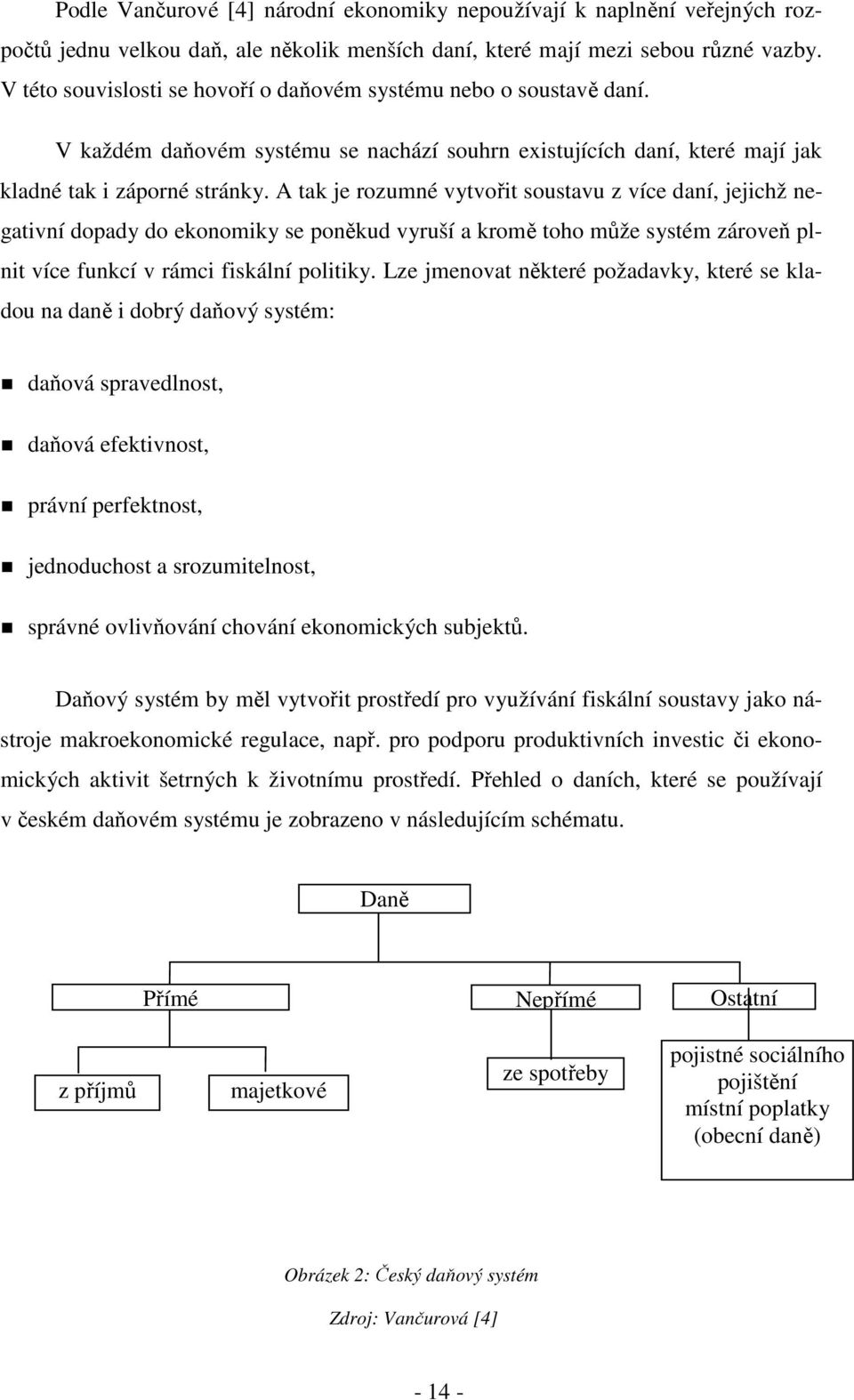 Podle Vančurové [4] národní ekonomiky nepoužívají k naplnění veřejných rozpočtů jednu velkou daň, ale několik menších daní, které mají mezi sebou různé vazby. V této souvislosti se hovoří o daňovém systému nebo o soustavě daní.

V každém daňovém systému se nachází souhrn existujících daní, které mají jak kladné tak i záporné stránky. A tak je rozumné vytvořit soustavu z více daní, jejichž negativní dopady do ekonomiky se poněkud vyruší a kromě toho může systém zároveň plnit více funkcí v rámci fiskální politiky. Lze jmenovat některé požadavky, které se kladou na daně i dobrý daňový systém:

daňová spravedlnost,

daňová efektivnost,

právní perfektnost,

jednoduchost a srozumitelnost,

správné ovlivňování chování ekonomických subjektů.

Daňový systém by měl vytvořit prostředí pro využívání fiskální soustavy jako nástroje makroekonomické regulace, např. pro podporu produktivních investic či ekonomických aktivit šetrných k životnímu prostředí. Přehled o daních, které se používají v českém daňovém systému je zobrazeno v následujícím schématu.

Daně

Přímé

Nepřímé

Ostatní

z příjmů

majetkové

ze spotřeby

pojistné sociálního pojištění
místní poplatky
(obecní daně)

Obrázek 2: Český daňový systém

Zdroj: Vančurová [4]

- 14 -